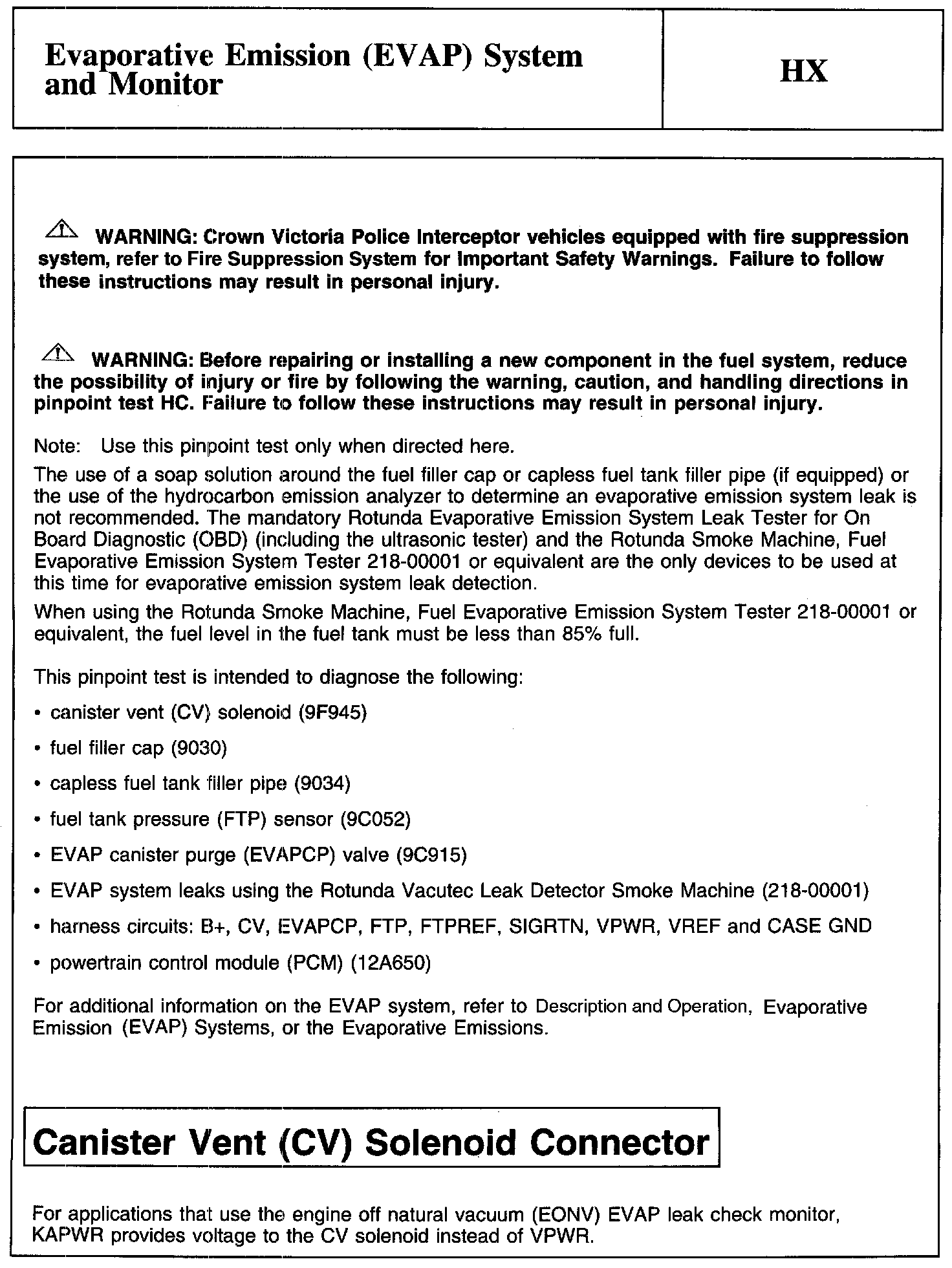 Evaporative Emission (EVAP) System and Monitor

HX

WARNING: Crown Victoria Police Interceptor vehicles equipped with fire suppression system, refer to Fire Suppression System for Important Safety Warnings. Failure to follow these instructions may result in personal injury.

WARNING: Before repairing or installing a new component in the fuel system, reduce the possibility of injury or fire by following the warning, caution, and handling directions in pinpoint test HC. Failure to follow these instructions may result in personal injury.

Note: Use this pinpoint test only when directed here.

The use of a soap solution around the fuel filler cap or capless fuel tank filler pipe (if equipped) or the use of the hydrocarbon emission analyzer to determine an evaporative emission system leak is not recommended. The mandatory Rotunda Evaporative Emission System Leak Tester for On Board Diagnostic (OBD) (including the ultrasonic tester) and the Rotunda Smoke Machine, Fuel Evaporative Emission System Tester 218-00001 or equivalent are the only devices to be used at this time for evaporative emission system leak detection.

When using the Rotunda Smoke Machine, Fuel Evaporative Emission System Tester 218-00001 or equivalent, the fuel level in the fuel tank must be less than 85% full.

This pinpoint test is intended to diagnose the following:

• canister vent (CV) solenoid (9F945)

• fuel filler cap (9030)

• capless fuel tank filler pipe (9034)

• fuel tank pressure (FTP) sensor (9C052)

• EVAP canister purge (EVAPCP) valve (9C915)

• EVAP system leaks using the Rotunda Vacutec Leak Detector Smoke Machine (218-00001)

• harness circuits: B+, CV, EVAPCP, FTP, FTPREF, SIGRTN, VPWR, VREF and CASE GND

• powertrain control module (PCM) (12A650)

For additional information on the EVAP system, refer to Description and Operation, Evaporative Emission (EVAP) Systems, or the Evaporative Emissions.

Canister Vent (CV) Solenoid Connector

For applications that use the engine off natural vacuum (EONV) EVAP leak check monitor, KAPWR provides voltage to the CV solenoid instead of VPWR.